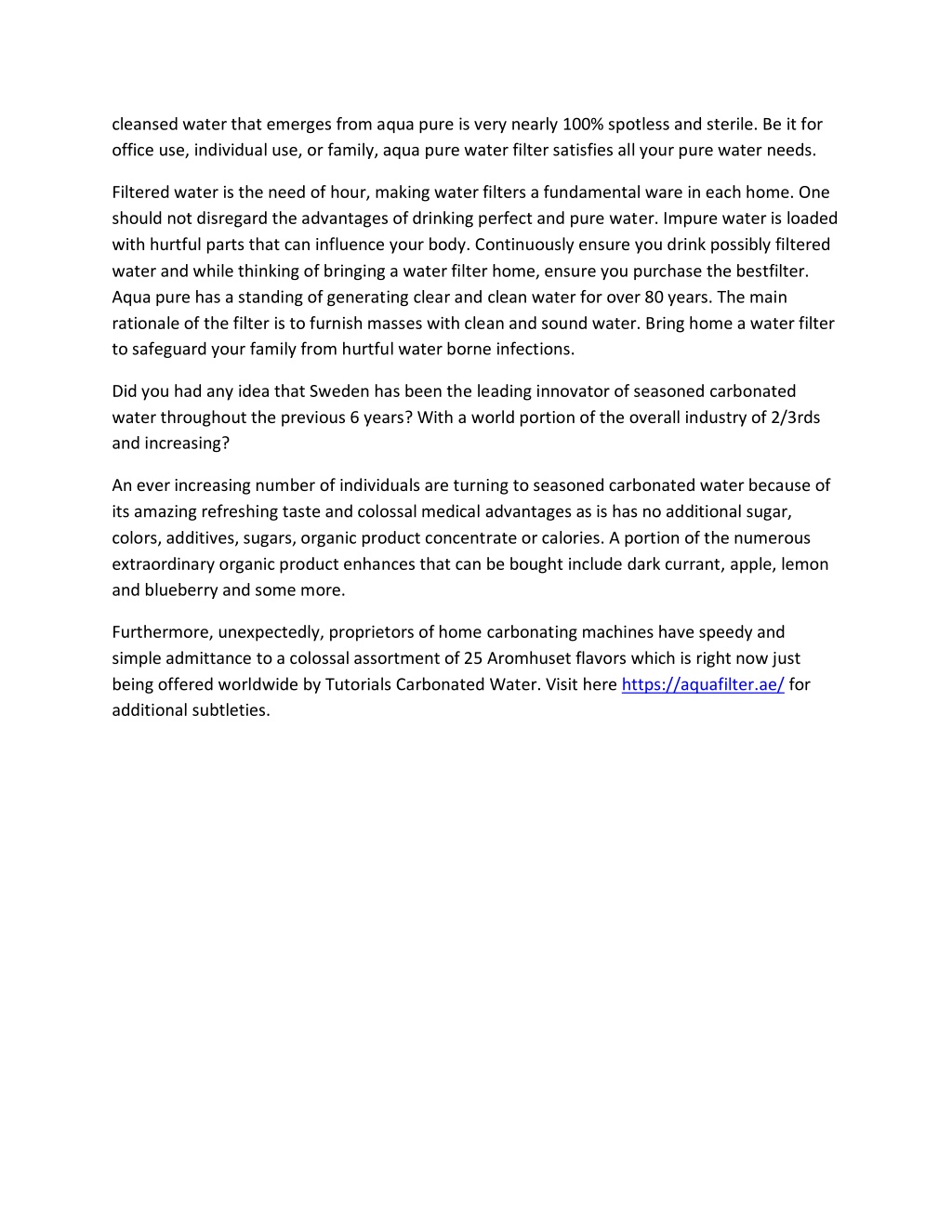 cleansed water that emerges from aqua pure is very nearly 100% spotless and sterile. Be it for office use, individual use, or family, aqua pure water filter satisfies all your pure water needs.

Filtered water is the need of hour, making water filters a fundamental ware in each home. One should not disregard the advantages of drinking perfect and pure water. Impure water is loaded with hurtful parts that can influence your body. Continuously ensure you drink possibly filtered water and while thinking of bringing a water filter home, ensure you purchase the bestfilter. Aqua pure has a standing of generating clear and clean water for over 80 years. The main rationale of the filter is to furnish masses with clean and sound water. Bring home a water filter to safeguard your family from hurtful water borne infections.

Did you had any idea that Sweden has been the leading innovator of seasoned carbonated water throughout the previous 6 years? With a world portion of the overall industry of 2/3rds and increasing?

An ever increasing number of individuals are turning to seasoned carbonated water because of its amazing refreshing taste and colossal medical advantages as is has no additional sugar, colors, additives, sugars, organic product concentrate or calories. A portion of the numerous extraordinary organic product enhances that can be bought include dark currant, apple, lemon and blueberry and some more.

Furthermore, unexpectedly, proprietors of home carbonating machines have speedy and simple admittance to a colossal assortment of 25 Aromhuset flavors which is right now just being offered worldwide by Tutorials Carbonated Water. Visit here https://aquafilter.ae/ for additional subtleties.